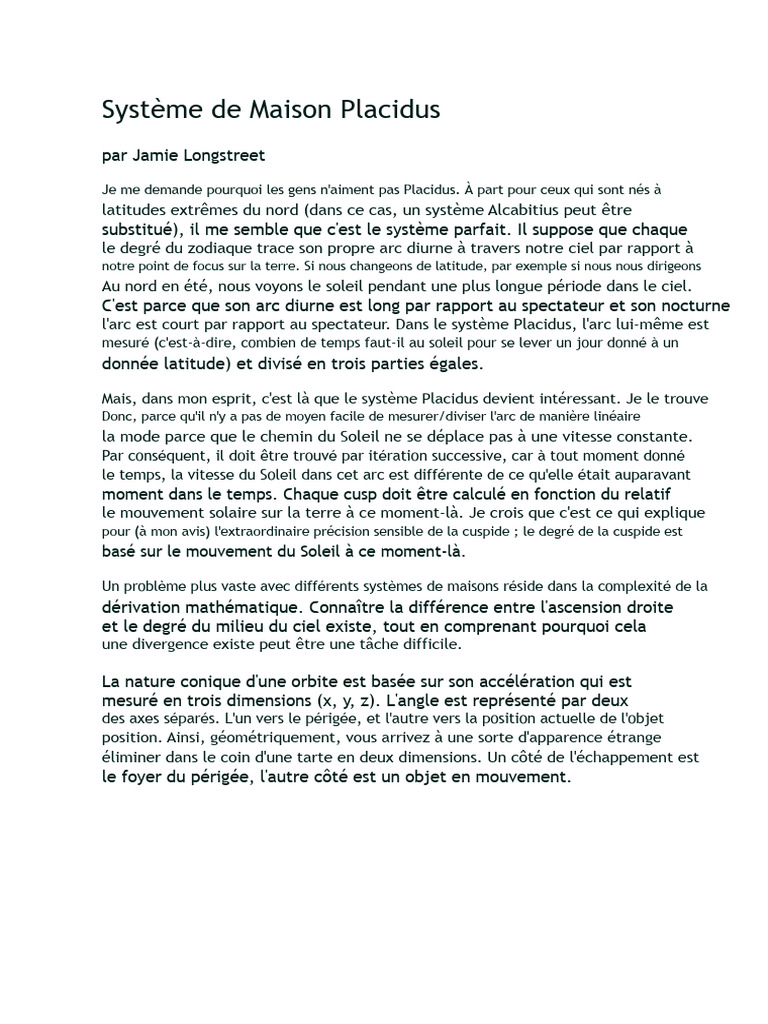 Système de Maison Placidus

par Jamie Longstreet

Je me demande pourquoi les gens n'aiment pas Placidus. À part pour ceux qui sont nés à latitudes extrêmes du nord (dans ce cas, un système Alcabitius peut être substitué), il me semble que c'est le système parfait. Il suppose que chaque le degré du zodiaque trace son propre arc diurne à travers notre ciel par rapport à notre point de focus sur la terre. Si nous changeons de latitude, par exemple si nous nous dirigeons Au nord en été, nous voyons le soleil pendant une plus longue période dans le ciel. C'est parce que son arc diurne est long par rapport au spectateur et son nocturne l'arc est court par rapport au spectateur. Dans le système Placidus, l'arc lui-même est mesuré (c'est-à-dire, combien de temps faut-il au soleil pour se lever un jour donné à un donnée latitude) et divisé en trois parties égales.

Mais, dans mon esprit, c'est là que le système Placidus devient intéressant. Je le trouve Donc, parce qu'il n'y a pas de moyen facile de mesurer/diviser l'arc de manière linéaire la mode parce que le chemin du Soleil ne se déplace pas à une vitesse constante. Par conséquent, il doit être trouvé par itération successive, car à tout moment donné le temps, la vitesse du Soleil dans cet arc est différente de ce qu'elle était auparavant moment dans le temps. Chaque cusp doit être calculé en fonction du relatif le mouvement solaire sur la terre à ce moment-là. Je crois que c'est ce qui explique pour (à mon avis) l'extraordinaire précision sensible de la cuspide ; le degré de la cuspide est basé sur le mouvement du Soleil à ce moment-là.

Un problème plus vaste avec différents systèmes de maisons réside dans la complexité de la dérivation mathématique. Connaître la différence entre l'ascension droite et le degré du milieu du ciel existe, tout en comprenant pourquoi cela une divergence existe peut être une tâche difficile.

La nature conique d'une orbite est basée sur son accélération qui est mesuré en trois dimensions (x, y, z). L'angle est représenté par deux des axes séparés. L'un vers le périgée, et l'autre vers la position actuelle de l'objet position. Ainsi, géométriquement, vous arrivez à une sorte d'apparence étrange éliminer dans le coin d'une tarte en deux dimensions. Un côté de l'échappement est le foyer du périgée, l'autre côté est un objet en mouvement.